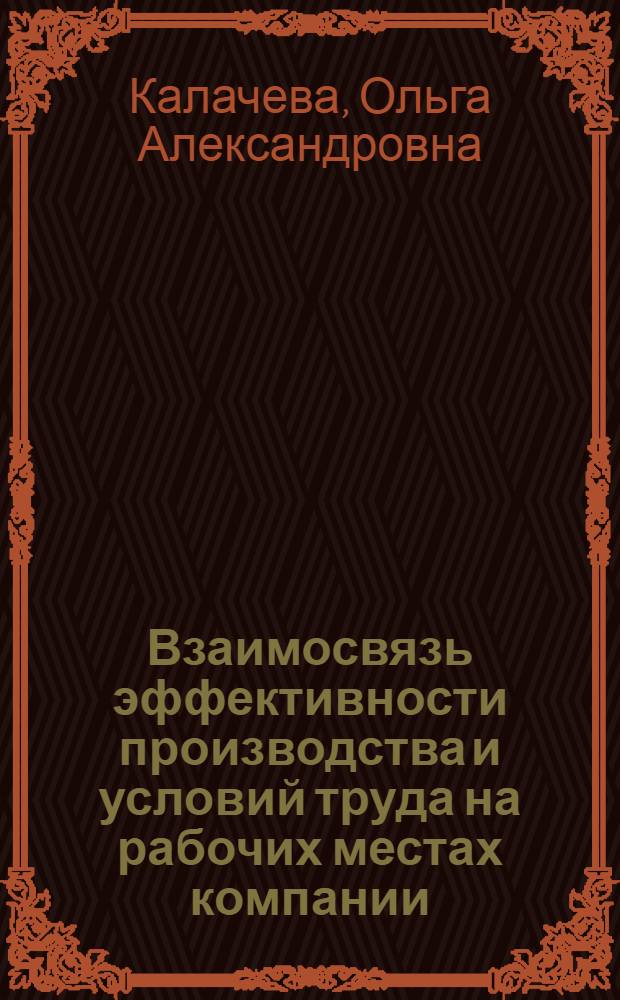 Калачева, Ольга Александровна

Взаимосвязь эффективности производства и условий труда на рабочих местах компании